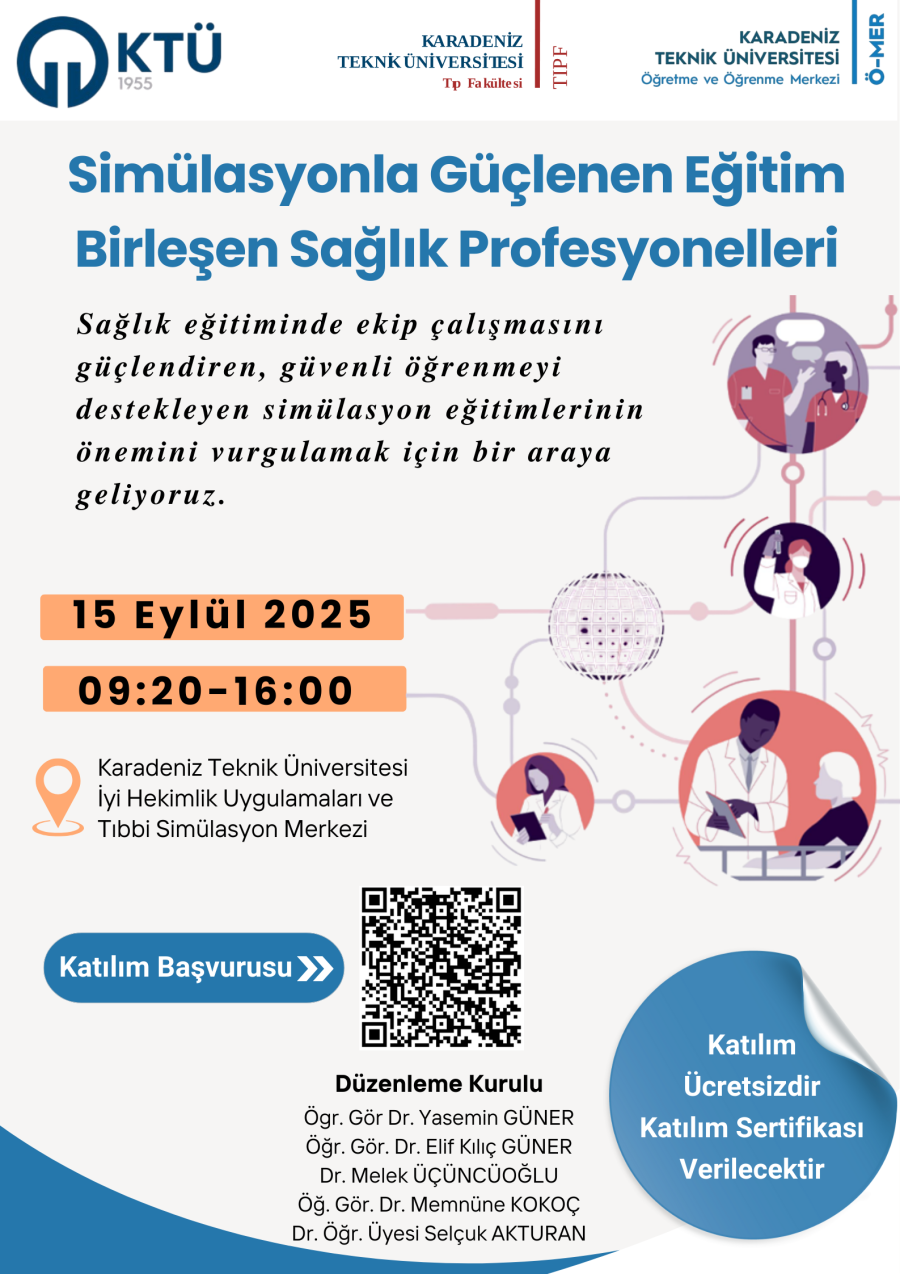 KTÜ
1955

KARADENİZ
TEKNİK ÜNİVERSİTESİ
Tıp Fakültesi
TIPF

KARADENİZ
TEKNİK ÜNİVERSİTESİ
Öğretme ve Öğrenme Merkezi
Ö-MER

Simülasyonla Güçlenen Eğitim
Birleşen Sağlık Profesyonelleri

Sağlık eğitiminde ekip çalışmasını güçlendiren, güvenli öğrenmeyi destekleyen simülasyon eğitimlerinin önemini vurgulamak için bir araya geliyoruz.

15 Eylül 2025

09:20-16:00

Karadeniz Teknik Üniversitesi
İyi Hekimlik Uygulamaları ve
Tıbbi Simülasyon Merkezi

Katılım Başvurusu

Düzenleme Kurulu
Ögr. Gör Dr. Yasemin GÜNER
Öğr. Gör. Dr. Elif Kılıç GÜNER
Dr. Melek ÜÇÜNCÜOĞLU
Öğ. Gör. Dr. Memnüne KOKOÇ
Dr. Öğr. Üyesi Selçuk AKTURAN

Katılım
Ücretsizdir
Katılım Sertifikası
Verilecektir